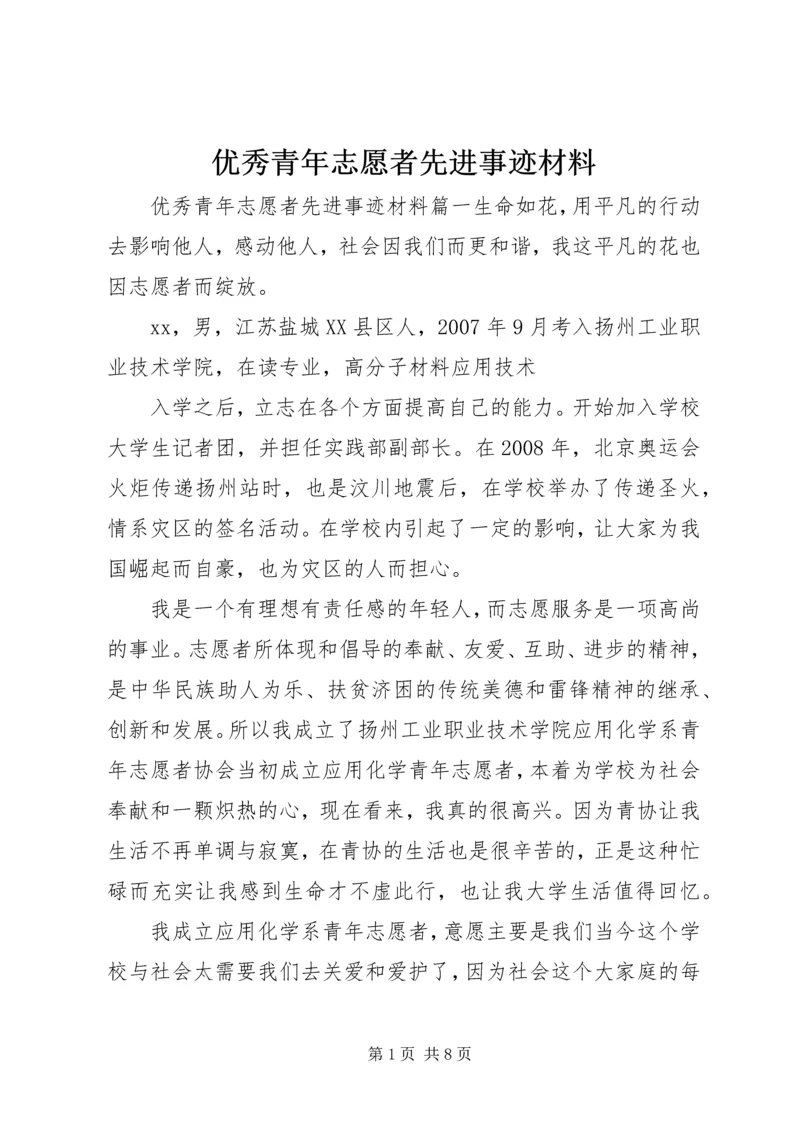 优秀青年志愿者先进事迹材料

优秀青年志愿者先进事迹材料篇一生命如花，用平凡的行动去影响他人，感动他人，社会因我们而更和谐，我这平凡的花也因志愿者而绽放。

xx，男，江苏盐城XX县区人，2007年9月考入扬州工业职业技术学院，在读专业，高分子材料应用技术

入学之后，立志在各个方面提高自己的能力。开始加入学校大学生记者团，并担任实践部副部长。在2008年，北京奥运会火炬传递扬州站时，也是汶川地震后，在学校举办了传递圣火，情系灾区的签名活动。在学校内引起了一定的影响，让大家为我国崛起而自豪，也为灾区的人而担心。

我是一个有理想有责任感的年轻人，而志愿服务是一项高尚的事业。志愿者所体现和倡导的奉献、友爱、互助、进步的精神，是中华民族助人为乐、扶贫济困的传统美德和雷锋精神的继承、创新和发展。所以我成立了扬州工业职业技术学院应用化学系青年志愿者协会当初成立应用化学青年志愿者，本着为学校为社会奉献和一颗炽热的心，现在看来，我真的很高兴。因为青协让我生活不再单调与寂寞，在青协的生活也是很辛苦的，正是这种忙碌而充实让我感到生命才不虚此行，也让我大学生活值得回忆。

我成立应用化学系青年志愿者，意愿主要是我们当今这个学校与社会太需要我们去关爱和爱护了，因为社会这个大家庭的每

第1页 共8页